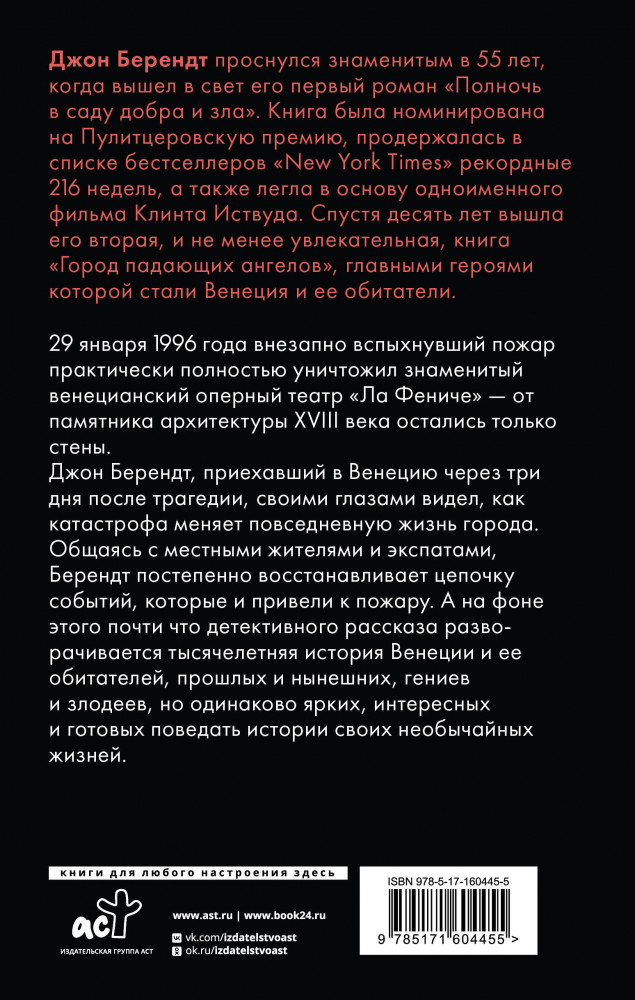 Джон Берендт проснулся знаменитым в 55 лет, когда вышел в свет его первый роман «Полночь в саду добра и зла». Книга была номинирована на Пулитцеровскую премию, продержалась в списке бестселлеров «New York Times» рекордные 216 недель, а также легла в основу одноименного фильма Клинта Иствуда. Спустя десять лет вышла его вторая, и не менее увлекательная, книга «Город падающих ангелов», главными героями которой стали Венеция и ее обитатели.

29 января 1996 года внезапно вспыхнувший пожар практически полностью уничтожил знаменитый венецианский оперный театр «Ла Фениче» — от памятника архитектуры XVIII века остались только стены.

Джон Берендт, приехавший в Венецию через три дня после трагедии, своими глазами видел, как катастрофа меняет повседневную жизнь города. Общаясь с местными жителями и экспатами, Берендт постепенно восстанавливает цепочку событий, которые и привели к пожару. А на фоне этого почти что детективного рассказа разворачивается тысячелетняя история Венеции и ее обитателей, прошлых и нынешних, гениев и злодеев, но одинаково ярких, интересных и готовых поведать истории своих необычайных жизней.

книги для любого настроения здесь

аст
ИЗДАТЕЛЬСКАЯ ГРУППА АСТ

www.ast.ru | www.book24.ru
vk.com/izdatelstvoast
ok.ru/izdatelstvoast

ISBN 978-5-17-160445-5

9 785171 604455 >